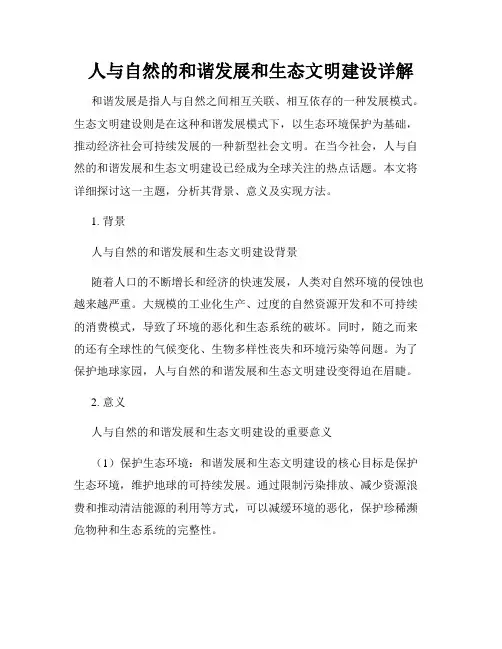 人与自然的和谐发展和生态文明建设详解

和谐发展是指人与自然之间相互关联、相互依存的一种发展模式。生态文明建设则是在这种和谐发展模式下，以生态环境保护为基础，推动经济社会可持续发展的一种新型社会文明。在当今社会，人与自然的和谐发展和生态文明建设已经成为全球关注的热点话题。本文将详细探讨这一主题，分析其背景、意义及实现方法。

1. 背景

人与自然的和谐发展和生态文明建设背景

随着人口的不断增长和经济的快速发展，人类对自然环境的侵蚀也越来越严重。大规模的工业化生产、过度的自然资源开发和不可持续的消费模式，导致了环境的恶化和生态系统的破坏。同时，随之而来的还有全球性的气候变化、生物多样性丧失和环境污染等问题。为了保护地球家园，人与自然的和谐发展和生态文明建设变得迫在眉睫。

2. 意义

人与自然的和谐发展和生态文明建设的重要意义

（1）保护生态环境：和谐发展和生态文明建设的核心目标是保护生态环境，维护地球的可持续发展。通过限制污染排放、减少资源浪费和推动清洁能源的利用等方式，可以减缓环境的恶化，保护珍稀濒危物种和生态系统的完整性。